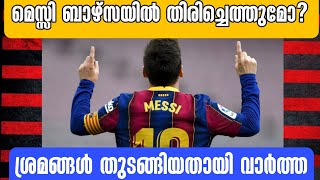 മെസ്സി ബാഴ്സയിൽ തിരിച്ചെത്തുമോ?

MESSI

10

ശ്രമങ്ങൾ തുടങ്ങിയതായി വാർത്ത